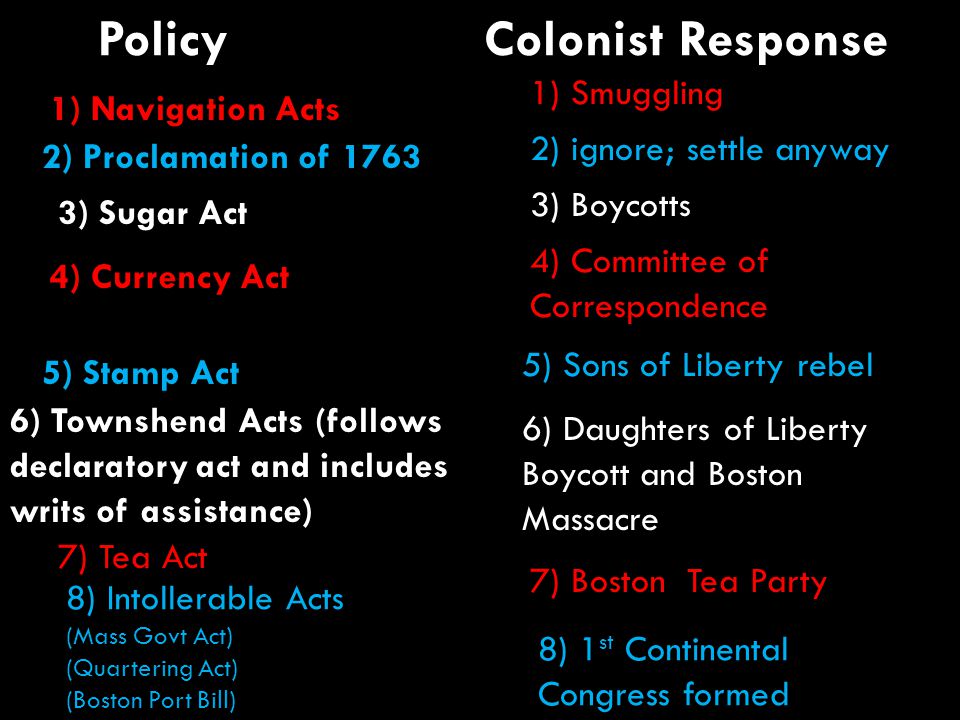 Policy

1) Navigation Acts

2) Proclamation of 1763

3) Sugar Act

4) Currency Act

5) Stamp Act

6) Townshend Acts (follows declaratory act and includes writs of assistance)

7) Tea Act

8) Intollerable Acts
(Mass Govt Act)
(Quartering Act)
(Boston Port Bill)

Colonist Response

1) Smuggling

2) ignore; settle anyway

3) Boycotts

4) Committee of Correspondence

5) Sons of Liberty rebel

6) Daughters of Liberty Boycott and Boston Massacre

7) Boston Tea Party

8) 1$^{st}$ Continental Congress formed